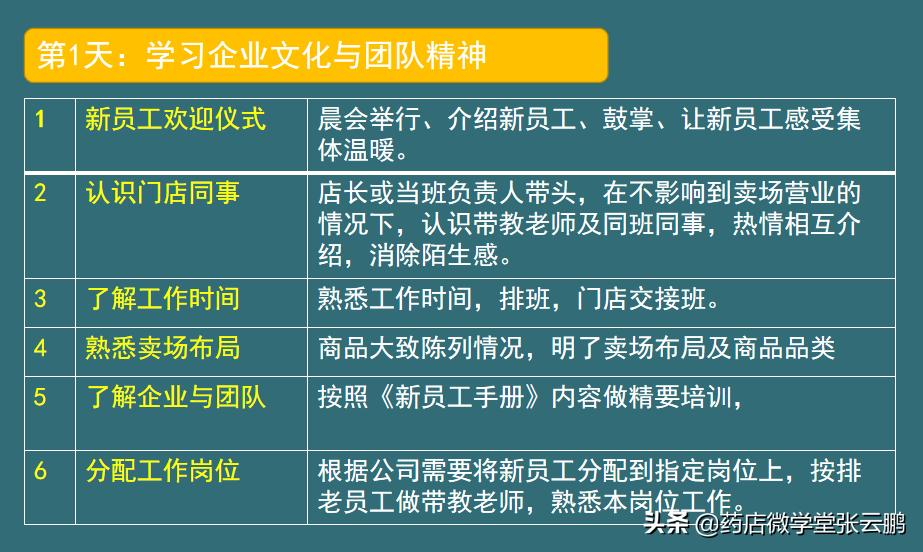 第1天：学习企业文化与团队精神

| 1 | 新员工欢迎仪式 | 晨会举行、介绍新员工、鼓掌、让新员工感受集体温暖。 |
|---|---|---|
| 2 | 认识门店同事 | 店长或当班负责人带头，在不影响到卖场营业的情况下，认识带教老师及同班同事，热情相互介绍，消除陌生感。 |
| 3 | 了解工作时间 | 熟悉工作时间，排班，门店交接班。 |
| 4 | 熟悉卖场布局 | 商品大致陈列情况，明了卖场布局及商品品类 |
| 5 | 了解企业与团队 | 按照《新员工手册》内容做精要培训， |
| 6 | 分配工作岗位 | 根据公司需要将新员工分配到指定岗位上，按排老员工做带教老师，熟悉本岗位工作。 |

头条 @药店微学堂张云鹏